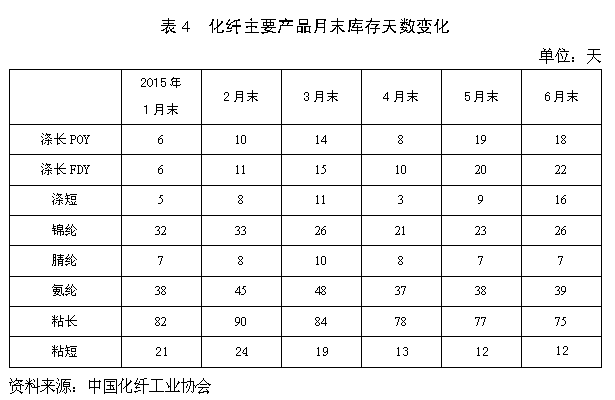 表 4　化纤主要产品月末库存天数变化

单位：天

|  | 2015 年 1 月末 | 2 月末 | 3 月末 | 4 月末 | 5 月末 | 6 月末 |
|---|---|---|---|---|---|---|
| 涤长 POY | 6 | 10 | 14 | 8 | 19 | 18 |
| 涤长 FDY | 6 | 11 | 15 | 10 | 20 | 22 |
| 涤短 | 5 | 8 | 11 | 3 | 9 | 16 |
| 锦纶 | 32 | 33 | 26 | 21 | 23 | 26 |
| 腈纶 | 7 | 8 | 10 | 8 | 7 | 7 |
| 氨纶 | 38 | 45 | 48 | 37 | 38 | 39 |
| 粘长 | 82 | 90 | 84 | 78 | 77 | 75 |
| 粘短 | 21 | 24 | 19 | 13 | 12 | 12 |

资料来源：中国化纤工业协会